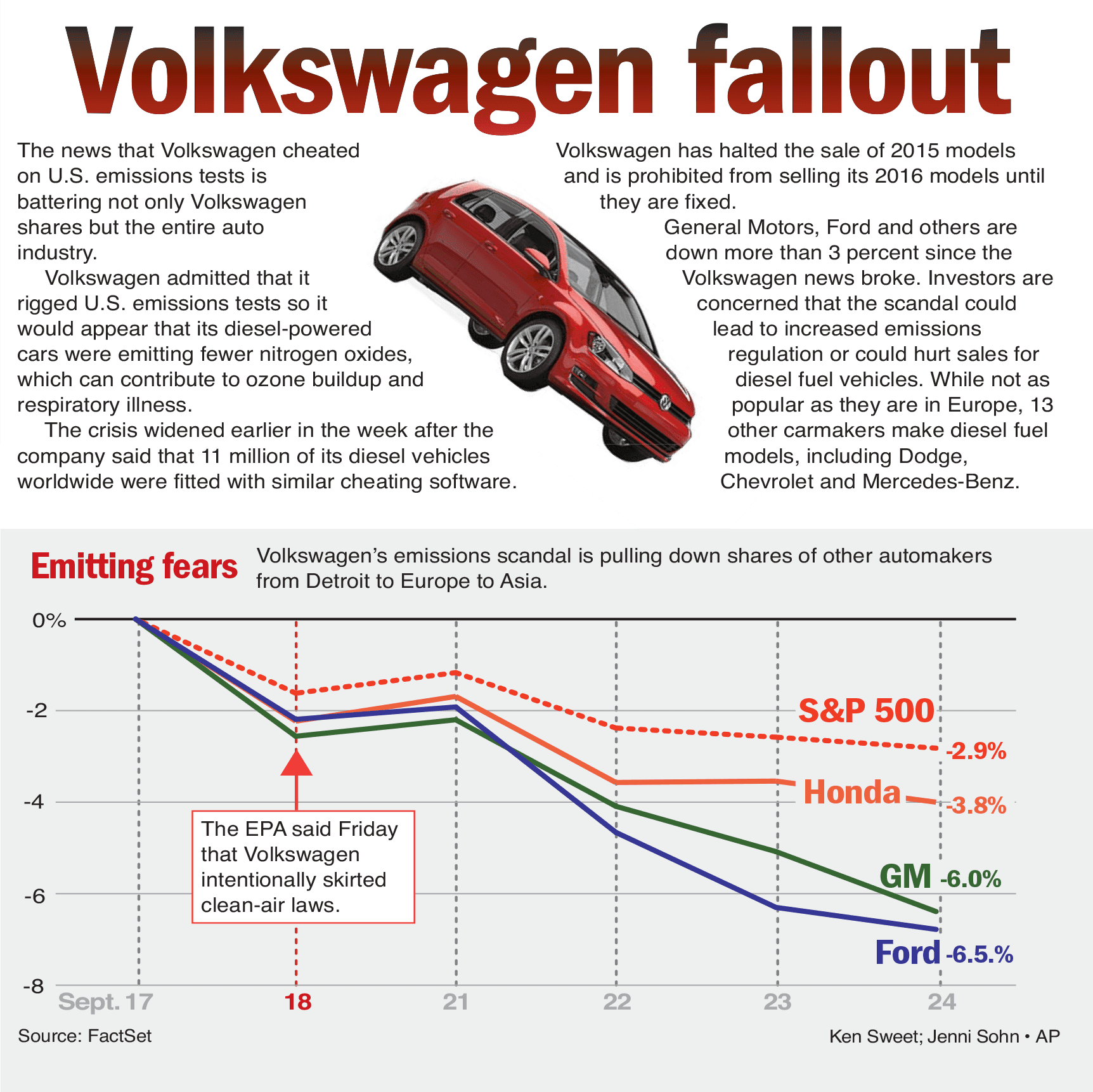 Volkswagen fallout

The news that Volkswagen cheated on U.S. emissions tests is battering not only Volkswagen shares but the entire auto industry.

Volkswagen admitted that it rigged U.S. emissions tests so it would appear that its diesel-powered cars were emitting fewer nitrogen oxides, which can contribute to ozone buildup and respiratory illness.

The crisis widened earlier in the week after the company said that 11 million of its diesel vehicles worldwide were fitted with similar cheating software.

Volkswagen has halted the sale of 2015 models and is prohibited from selling its 2016 models until they are fixed.

General Motors, Ford and others are down more than 3 percent since the Volkswagen news broke. Investors are concerned that the scandal could lead to increased emissions regulation or could hurt sales for diesel fuel vehicles. While not as popular as they are in Europe, 13 other carmakers make diesel fuel models, including Dodge, Chevrolet and Mercedes-Benz.

Emitting fears Volkswagen's emissions scandal is pulling down shares of other automakers from Detroit to Europe to Asia.

0%
-2
-4
-6
-8

S&P 500 -2.9%
Honda -3.8%
GM -6.0%
Ford -6.5.%

The EPA said Friday that Volkswagen intentionally skirted clean-air laws.

Sept. 17 18 21 22 23 24

Source: FactSet

Ken Sweet; Jenni Sohn • AP